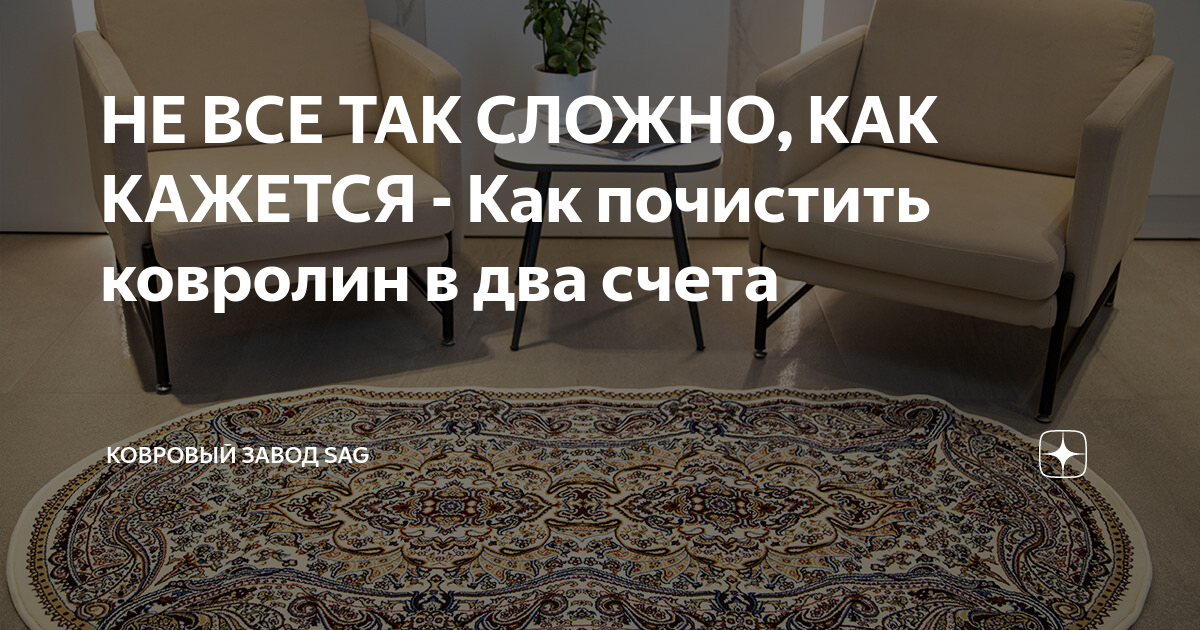 НЕ ВСЕ ТАК СЛОЖНО, КАК КАЖЕТСЯ - Как почистить ковролин в два счета

КОВРОВЫЙ ЗАВОД SAG